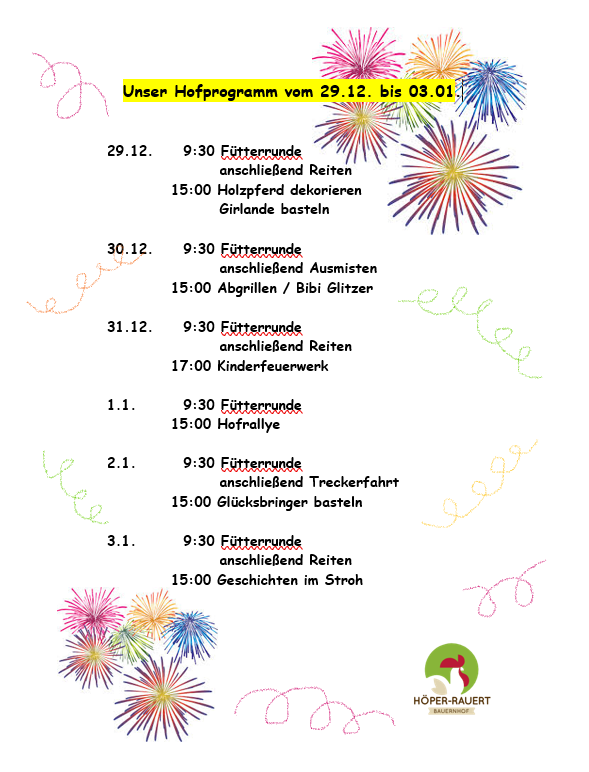 Unser Hofprogramm vom 29.12. bis 03.01.

29.12. 9:30 Fütterrunde
anschließend Reiten
15:00 Holzpferd dekorieren
Girlande basteln

30.12. 9:30 Fütterrunde
anschließend Ausmisten
15:00 Abgrillen / Bibi Glitzer

31.12. 9:30 Fütterrunde
anschließend Reiten
17:00 Kinderfeuerwerk

1.1. 9:30 Fütterrunde
15:00 Hofrallye

2.1. 9:30 Fütterrunde
anschließend Treckerfahrt
15:00 Glücksbringer basteln

3.1. 9:30 Fütterrunde
anschließend Reiten
15:00 Geschichten im Stroh

HÖPER-RAUERT
BAUERNHOF